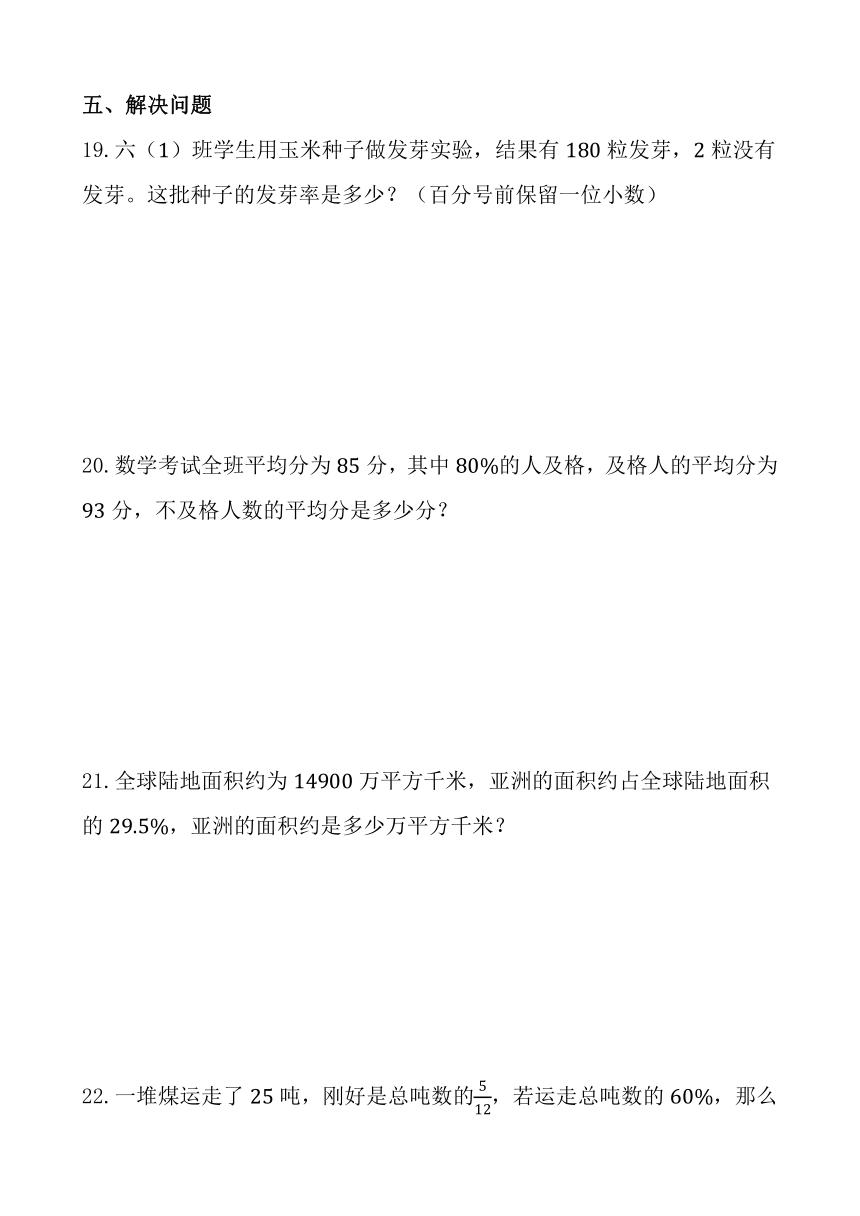 五、解决问题

19. 六（1）班学生用玉米种子做发芽实验，结果有 180 粒发芽，2 粒没有发芽。这批种子的发芽率是多少？（百分号前保留一位小数）

20. 数学考试全班平均分为 85 分，其中 80%的人及格，及格人的平均分为 93 分，不及格人数的平均分是多少分？

21. 全球陆地面积约为 14900 万平方千米，亚洲的面积约占全球陆地面积的 29.5%，亚洲的面积约是多少万平方千米？

22. 一堆煤运走了 25 吨，刚好是总吨数的$\frac{5}{12}$，若运走总吨数的 60%，那么